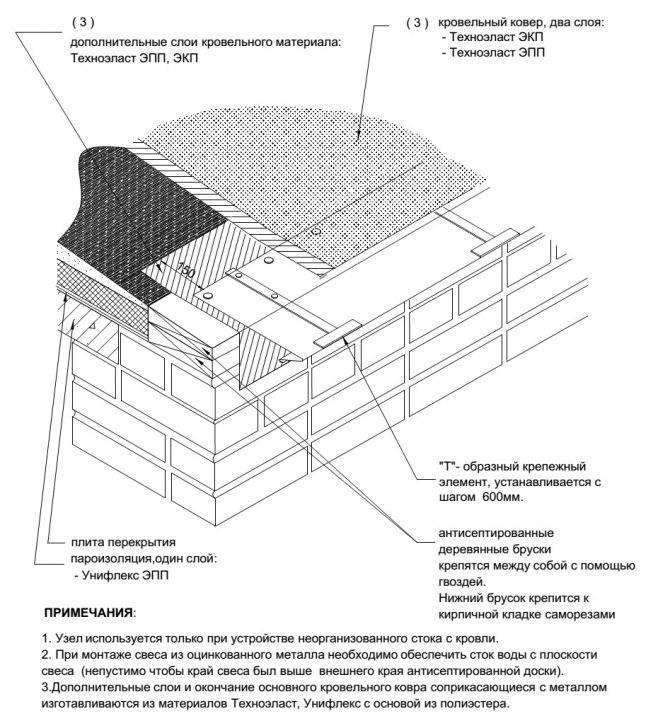 ( 3 )
дополнительные слои кровельного материала:
Техноэласт ЭПП, ЭКП

( 3 ) кровельный ковер, два слоя:
- Техноэласт ЭКП
- Техноэласт ЭПП

150

"Т"- образный крепежный элемент, устанавливается с шагом 600мм.

антисептированные деревянные бруски крепятся между собой с помощью гвоздей.
Нижний брусок крепится к кирпичной кладке саморезами

плита перекрытия
пароизоляция,один слой:
- Унифлекс ЭПП

ПРИМЕЧАНИЯ:

1. Узел используется только при устройстве неорганизованного стока с кровли.
2. При монтаже свеса из оцинкованного металла необходимо обеспечить сток воды с плоскости свеса (непустимо чтобы край свеса был выше внешнего края антисептированной доски).
3.Дополнительные слои и окончание основного кровельного ковра соприкасающиеся с металлом изготавливаются из материалов Техноэласт, Унифлекс с основой из полиэстера.